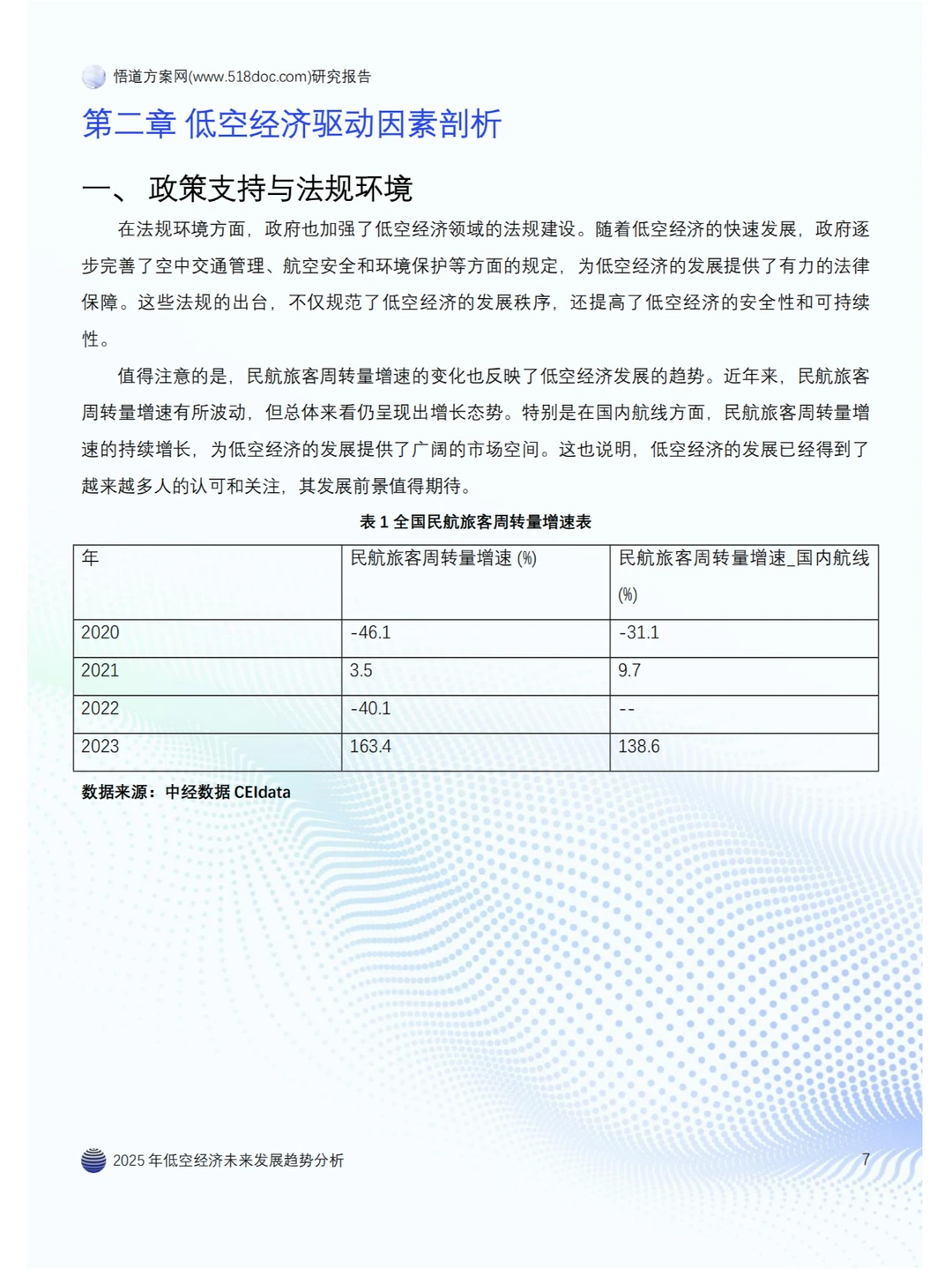 悟道方案网(www.518doc.com)研究报告

第二章 低空经济驱动因素剖析

一、 政策支持与法规环境

在法规环境方面，政府也加强了低空经济领域的法规建设。随着低空经济的快速发展，政府逐步完善了空中交通管理、航空安全和环境保护等方面的规定，为低空经济的发展提供了有力的法律保障。这些法规的出台，不仅规范了低空经济的发展秩序，还提高了低空经济的安全性和可持续性。

值得注意的是，民航旅客周转量增速的变化也反映了低空经济发展的趋势。近年来，民航旅客周转量增速有所波动，但总体来看仍呈现出增长态势。特别是在国内航线方面，民航旅客周转量增速的持续增长，为低空经济的发展提供了广阔的市场空间。这也说明，低空经济的发展已经得到了越来越多人的认可和关注，其发展前景值得期待。

表1全国民航旅客周转量增速表

| 年 | 民航旅客周转量增速(%) | 民航旅客周转量增速_国内航线(%) |
|---|---|---|
| 2020 | -46.1 | -31.1 |
| 2021 | 3.5 | 9.7 |
| 2022 | -40.1 | -- |
| 2023 | 163.4 | 138.6 |

数据来源：中经数据CEIdata

2025年低空经济未来发展趋势分析

7